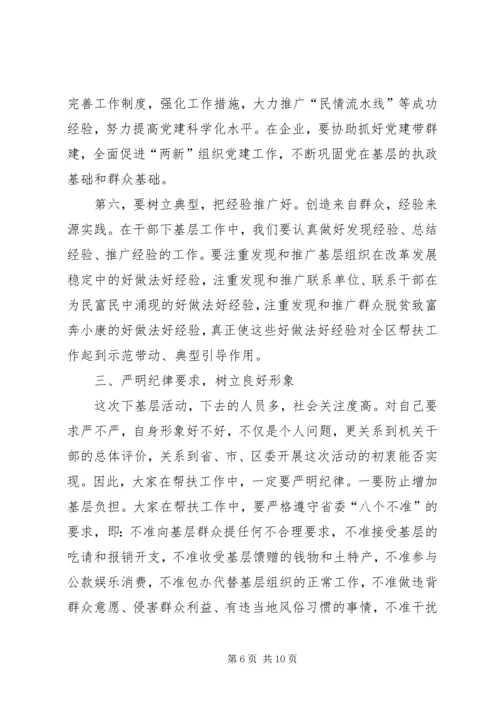 完善工作制度，强化工作措施，大力推广“民情流水线”等成功经验，努力提高党建科学化水平。在企业，要协助抓好党建带群建，全面促进“两新”组织党建工作，不断巩固党在基层的执政基础和群众基础。

第六，要树立典型，把经验推广好。创造来自群众，经验来源实践。在干部下基层工作中，我们要认真做好发现经验、总结经验、推广经验的工作。要注重发现和推广基层组织在改革发展稳定中的好做法好经验，注重发现和推广联系单位、联系干部在为民富民中涌现的好做法好经验，注重发现和推广群众脱贫致富奔小康的好做法好经验，真正使这些好做法好经验对全区帮扶工作起到示范带动、典型引导作用。

三、严明纪律要求，树立良好形象

这次下基层活动，下去的人员多，社会关注度高。对自己要求严不严，自身形象好不好，不仅是个人问题，更关系到机关干部的总体评价，关系到省、市、区委开展这次活动的初衷能否实现。因此，大家在帮扶工作中，一定要严明纪律。一要防止增加基层负担。大家在帮扶工作中，要严格遵守省委“八个不准”的要求，即：不准向基层群众提任何不合理要求，不准接受基层的吃请和报销开支，不准收受基层馈赠的钱物和土特产，不准参与公款娱乐消费，不准包办代替基层组织的正常工作，不准做违背群众意愿、侵害群众利益、有违当地风俗习惯的事情，不准干扰

第 6 页 共 10 页